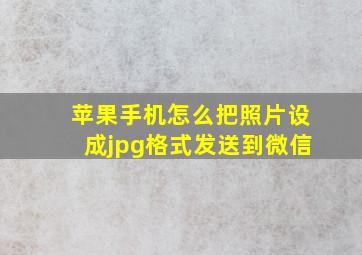 苹果手机怎么把照片设成jpg格式发送到微信